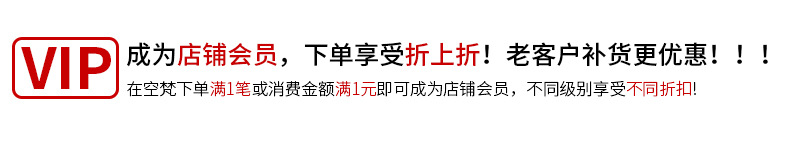 VIP

成为店铺会员，下单享受折上折！老客户补货更优惠！！！

在空梵下单满1笔或消费金额满1元即可成为店铺会员，不同级别享受不同折扣!